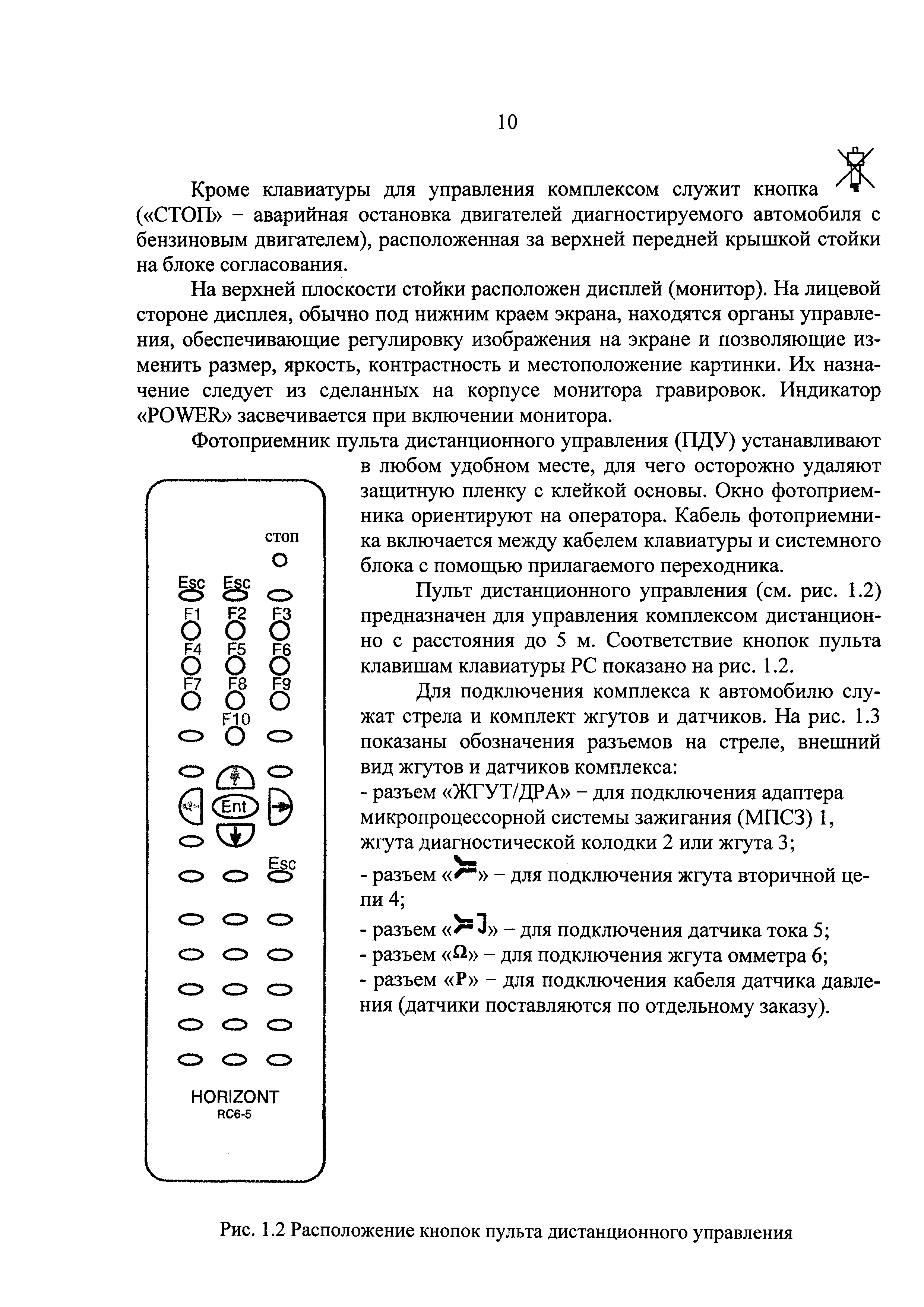 10

Кроме клавиатуры для управления комплексом служит кнопка («СТОП» – аварийная остановка двигателей диагностируемого автомобиля с бензиновым двигателем), расположенная за верхней передней крышкой стойки на блоке согласования.

На верхней плоскости стойки расположен дисплей (монитор). На лицевой стороне дисплея, обычно под нижним краем экрана, находятся органы управления, обеспечивающие регулировку изображения на экране и позволяющие изменить размер, яркость, контрастность и местоположение картинки. Их назначение следует из сделанных на корпусе монитора гравировок. Индикатор «POWER» засвечивается при включении монитора.

Фотоприемник пульта дистанционного управления (ПДУ) устанавливают в любом удобном месте, для чего осторожно удаляют защитную пленку с клейкой основы. Окно фотоприемника ориентируют на оператора. Кабель фотоприемника включается между кабелем клавиатуры и системного блока с помощью прилагаемого переходника.

Пульт дистанционного управления (см. рис. 1.2) предназначен для управления комплексом дистанционно с расстояния до 5 м. Соответствие кнопок пульта клавишам клавиатуры PC показано на рис. 1.2.

Для подключения комплекса к автомобилю служат стрела и комплект жгутов и датчиков. На рис. 1.3 показаны обозначения разъемов на стреле, внешний вид жгутов и датчиков комплекса:
- разъем «ЖГУТ/ДРА» – для подключения адаптера микропроцессорной системы зажигания (МПСЗ) 1, жгута диагностической колодки 2 или жгута 3;
- разъем «» – для подключения жгута вторичной цепи 4;
- разъем «» – для подключения датчика тока 5;
- разъем «Ω» – для подключения жгута омметра 6;
- разъем «P» – для подключения кабеля датчика давления (датчики поставляются по отдельному заказу).

стоп
Esc Esc
F1 F2 F3
F4 F5 F6
F7 F8 F9
F10
Ent
Esc
HORIZONT
RC6-5

Рис. 1.2 Расположение кнопок пульта дистанционного управления